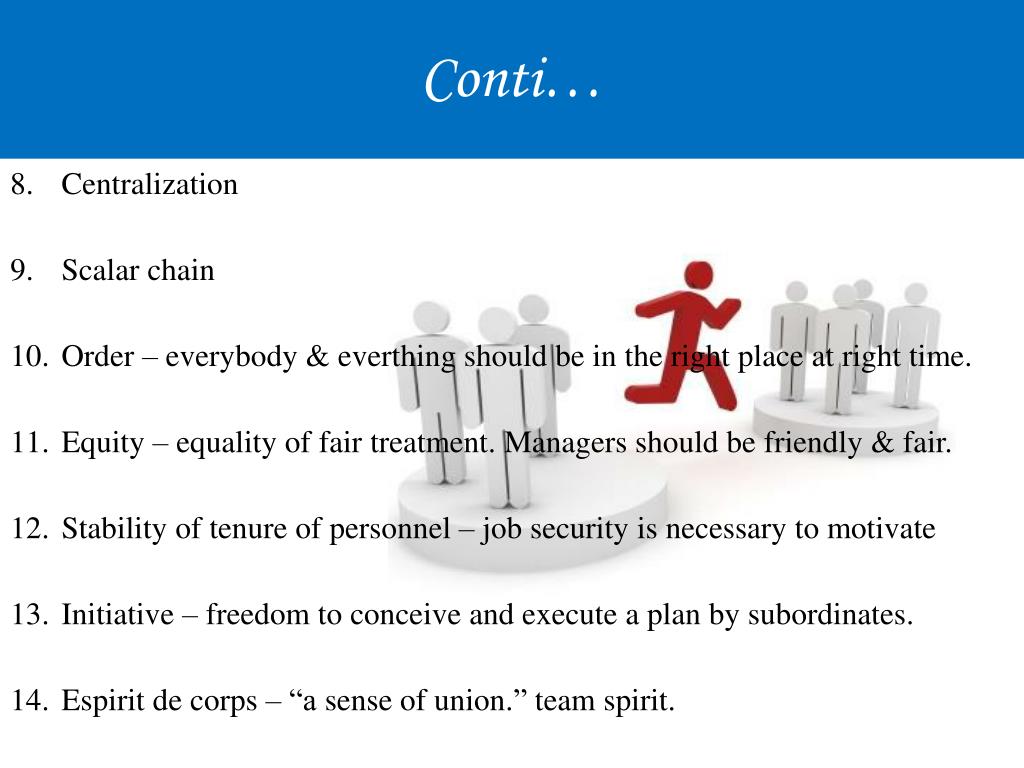 Conti…

8. Centralization

9. Scalar chain

10. Order – everybody & everthing should be in the right place at right time.

11. Equity – equality of fair treatment. Managers should be friendly & fair.

12. Stability of tenure of personnel – job security is necessary to motivate

13. Initiative – freedom to conceive and execute a plan by subordinates.

14. Espirit de corps – “a sense of union.” team spirit.